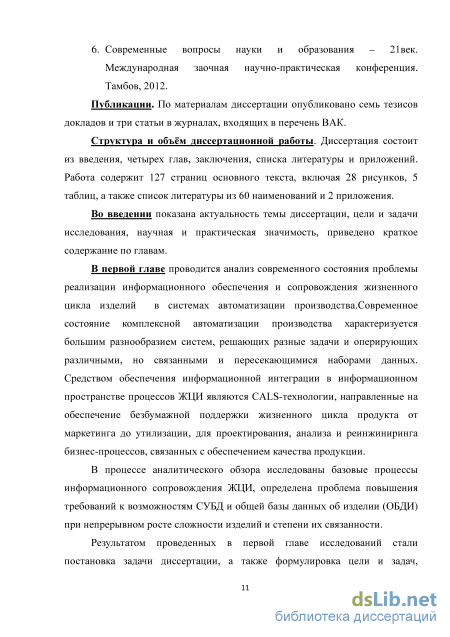 6. Современные вопросы науки и образования – 21век. Международная заочная научно-практическая конференция. Тамбов, 2012.

Публикации. По материалам диссертации опубликовано семь тезисов докладов и три статьи в журналах, входящих в перечень ВАК.

Структура и объём диссертационной работы. Диссертация состоит из введения, четырех глав, заключения, списка литературы и приложений. Работа содержит 127 страниц основного текста, включая 28 рисунков, 5 таблиц, а также список литературы из 60 наименований и 2 приложения.

Во введении показана актуальность темы диссертации, цели и задачи исследования, научная и практическая значимость, приведено краткое содержание по главам.

В первой главе проводится анализ современного состояния проблемы реализации информационного обеспечения и сопровождения жизненного цикла изделий в системах автоматизации производства.Современное состояние комплексной автоматизации производства характеризуется большим разнообразием систем, решающих разные задачи и оперирующих различными, но связанными и пересекающимися наборами данных. Средством обеспечения информационной интеграции в информационном пространстве процессов ЖЦИ являются CALS-технологии, направленные на обеспечение безбумажной поддержки жизненного цикла продукта от маркетинга до утилизации, для проектирования, анализа и реинжиниринга бизнес-процессов, связанных с обеспечением качества продукции.

В процессе аналитического обзора исследованы базовые процессы информационного сопровождения ЖЦИ, определена проблема повышения требований к возможностям СУБД и общей базы данных об изделии (ОБДИ) при непрерывном росте сложности изделий и степени их связанности.

Результатом проведенных в первой главе исследований стали постановка задачи диссертации, а также формулировка цели и задач,

11

dsLib.net
библиотека диссертаций